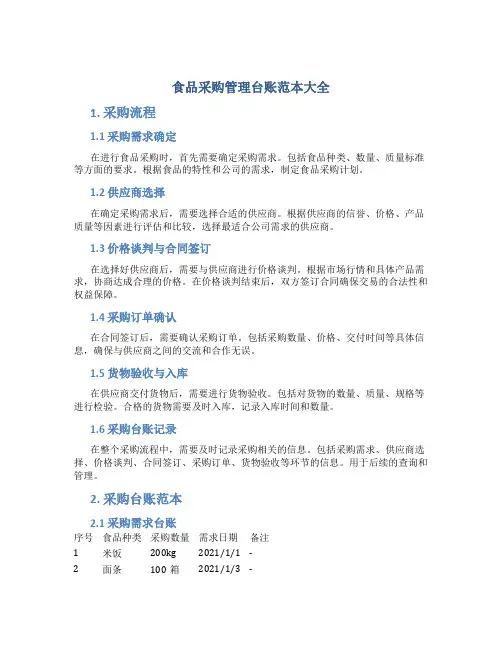 食品采购管理台账范本大全

1. 采购流程

1.1 采购需求确定

在进行食品采购时，首先需要确定采购需求。包括食品种类、数量、质量标准等方面的要求。根据食品的特性和公司的需求，制定食品采购计划。

1.2 供应商选择

在确定采购需求后，需要选择合适的供应商。根据供应商的信誉、价格、产品质量等因素进行评估和比较，选择最适合公司需求的供应商。

1.3 价格谈判与合同签订

在选择好供应商后，需要与供应商进行价格谈判。根据市场行情和具体产品需求，协商达成合理的价格。在价格谈判结束后，双方签订合同确保交易的合法性和权益保障。

1.4 采购订单确认

在合同签订后，需要确认采购订单。包括采购数量、价格、交付时间等具体信息，确保与供应商之间的交流和合作无误。

1.5 货物验收与入库

在供应商交付货物后，需要进行货物验收。包括对货物的数量、质量、规格等进行检验。合格的货物需要及时入库，记录入库时间和数量。

1.6 采购台账记录

在整个采购流程中，需要及时记录采购相关的信息。包括采购需求、供应商选择、价格谈判、合同签订、采购订单、货物验收等环节的信息。用于后续的查询和管理。

2. 采购台账范本

2.1 采购需求台账

| 序号 | 食品种类 | 采购数量 | 需求日期 | 备注 |
|---|---|---|---|---|
| 1 | 米饭 | 200kg | 2021/1/1 | - |
| 2 | 面条 | 100 箱 | 2021/1/3 | - |